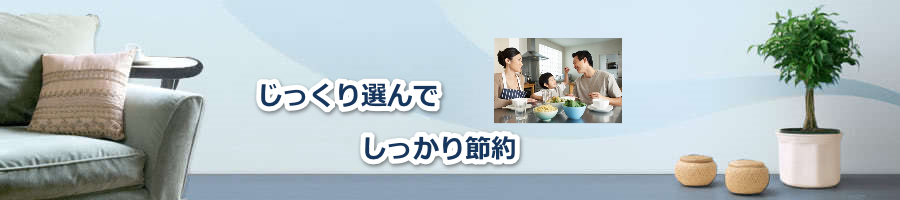 じっくり選んで

しっかり節約